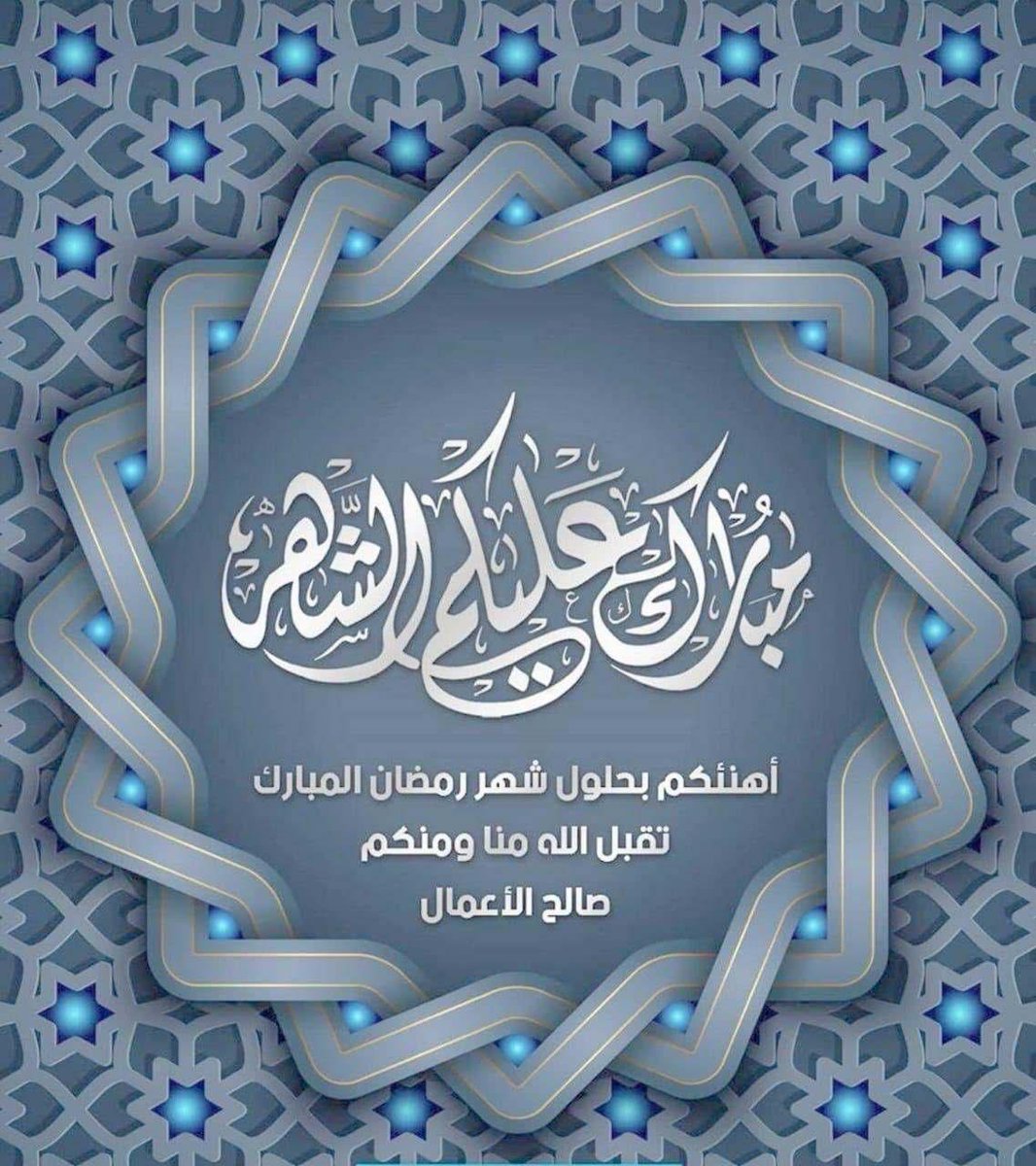 مبارك عليكم الشهر

أهنئكم بحلول شهر رمضان المبارك
تقبل الله منا ومنكم
صالح الأعمال